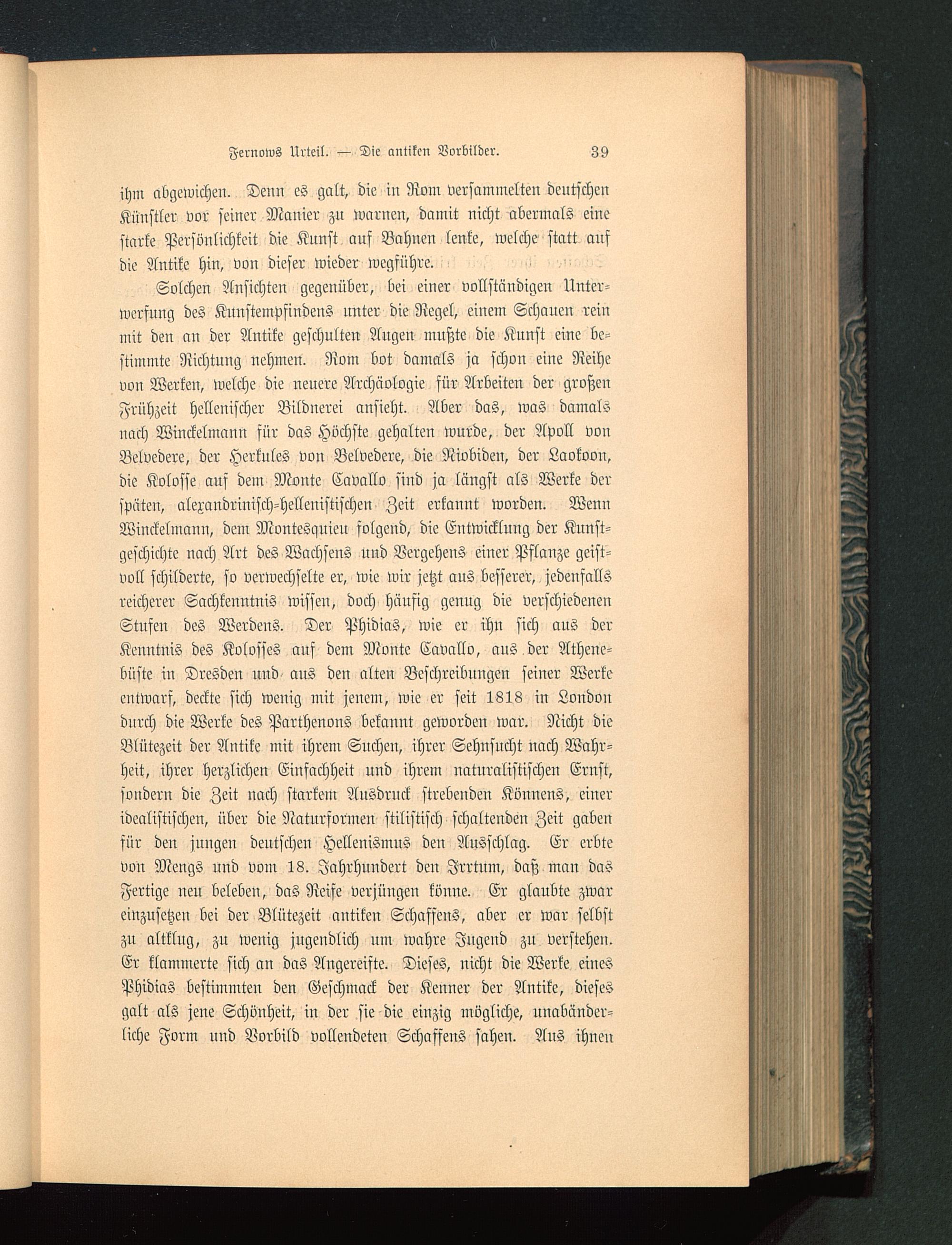 Fernows Urteil. — Die antiken Vorbilder. 39

ihm abgewichen. Denn es galt, die in Rom versammelten deutschen Künstler vor seiner Manier zu warnen, damit nicht abermals eine starke Persönlichkeit die Kunst auf Bahnen lenke, welche statt auf die Antike hin, von dieser wieder wegführe.

Solchen Ansichten gegenüber, bei einer vollständigen Unterwerfung des Kunstempfindens unter die Regel, einem Schauen rein mit den an der Antike geschulten Augen mußte die Kunst eine bestimmte Richtung nehmen. Rom bot damals ja schon eine Reihe von Werken, welche die neuere Archäologie für Arbeiten der großen Frühzeit hellenischer Bildnerei ansieht. Aber das, was damals nach Winckelmann für das Höchste gehalten wurde, der Apoll von Belvedere, der Herkules von Belvedere, die Niobiden, der Laokoon, die Kolosse auf dem Monte Cavallo sind ja längst als Werke der späten, alexandrinisch-hellenistischen Zeit erkannt worden. Wenn Winckelmann, dem Montesquieu folgend, die Entwicklung der Kunstgeschichte nach Art des Wachsens und Vergehens einer Pflanze geistvoll schilderte, so verwechselte er, wie wir jetzt aus besserer, jedenfalls reicherer Sachkenntnis wissen, doch häufig genug die verschiedenen Stufen des Werdens. Der Phidias, wie er ihn sich aus der Kenntnis des Kolosses auf dem Monte Cavallo, aus der Athenebüste in Dresden und aus den alten Beschreibungen seiner Werke entwarf, deckte sich wenig mit jenem, wie er seit 1818 in London durch die Werke des Parthenons bekannt geworden war. Nicht die Blütezeit der Antike mit ihrem Suchen, ihrer Sehnsucht nach Wahrheit, ihrer herzlichen Einfachheit und ihrem naturalistischen Ernst, sondern die Zeit nach starkem Ausdruck strebenden Könnens, einer idealistischen, über die Naturformen stilistisch schaltenden Zeit gaben für den jungen deutschen Hellenismus den Ausschlag. Er erbte von Mengs und vom 18. Jahrhundert den Irrtum, daß man das Fertige neu beleben, das Reife verjüngen könne. Er glaubte zwar einzusetzen bei der Blütezeit antiken Schaffens, aber er war selbst zu altklug, zu wenig jugendlich um wahre Jugend zu verstehen. Er klammerte sich an das Angereifte. Dieses, nicht die Werke eines Phidias bestimmten den Geschmack der Kenner der Antike, dieses galt als jene Schönheit, in der sie die einzig mögliche, unabänderliche Form und Vorbild vollendeten Schaffens sahen. Aus ihnen